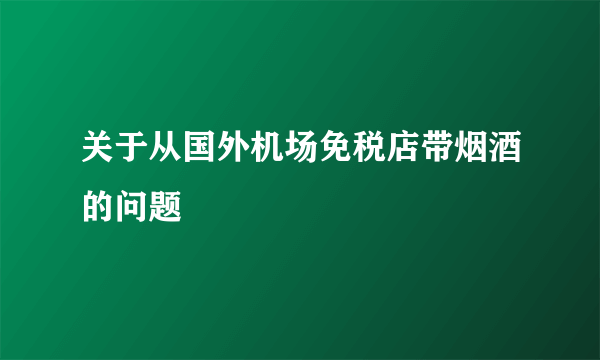 关于从国外机场免税店带烟酒的问题